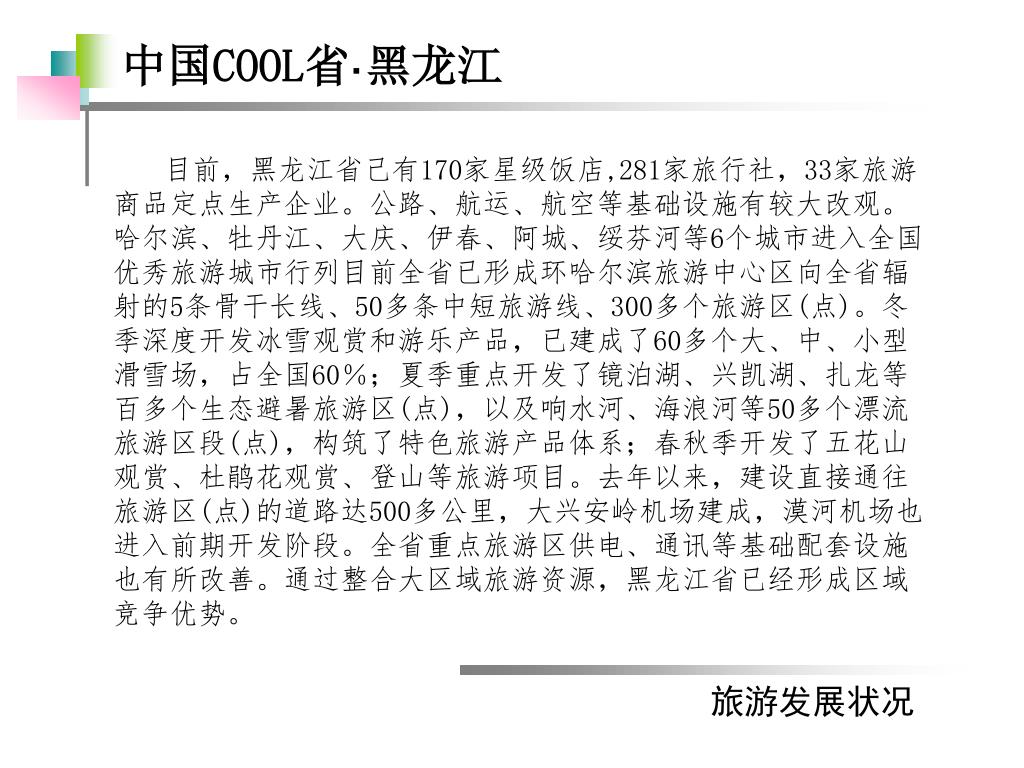 中国COOL省·黑龙江

目前，黑龙江省已有170家星级饭店,281家旅行社，33家旅游商品定点生产企业。公路、航运、航空等基础设施有较大改观。哈尔滨、牡丹江、大庆、伊春、阿城、绥芬河等6个城市进入全国优秀旅游城市行列目前全省已形成环哈尔滨旅游中心区向全省辐射的5条骨干长线、50多条中短旅游线、300多个旅游区(点)。冬季深度开发冰雪观赏和游乐产品，已建成了60多个大、中、小型滑雪场，占全国60%；夏季重点开发了镜泊湖、兴凯湖、扎龙等百多个生态避暑旅游区(点)，以及响水河、海浪河等50多个漂流旅游区段(点)，构筑了特色旅游产品体系；春秋季开发了五花山观赏、杜鹃花观赏、登山等旅游项目。去年以来，建设直接通往旅游区(点)的道路达500多公里，大兴安岭机场建成，漠河机场也进入前期开发阶段。全省重点旅游区供电、通讯等基础配套设施也有所改善。通过整合大区域旅游资源，黑龙江省已经形成区域竞争优势。

旅游发展状况